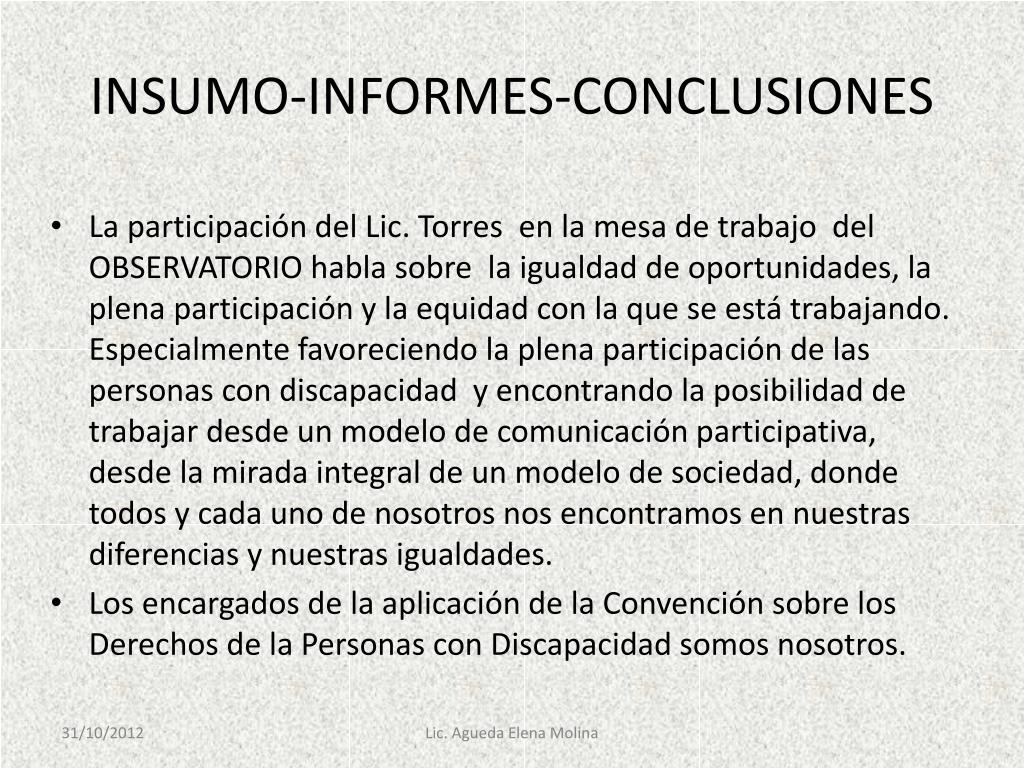 INSUMO-INFORMES-CONCLUSIONES

• La participación del Lic. Torres en la mesa de trabajo del OBSERVATORIO habla sobre la igualdad de oportunidades, la plena participación y la equidad con la que se está trabajando. Especialmente favoreciendo la plena participación de las personas con discapacidad y encontrando la posibilidad de trabajar desde un modelo de comunicación participativa, desde la mirada integral de un modelo de sociedad, donde todos y cada uno de nosotros nos encontramos en nuestras diferencias y nuestras igualdades.
• Los encargados de la aplicación de la Convención sobre los Derechos de la Personas con Discapacidad somos nosotros.

31/10/2012

Lic. Agueda Elena Molina